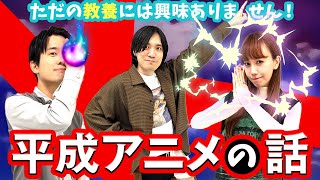 ただの教養には興味ありません！

平成アニメの話